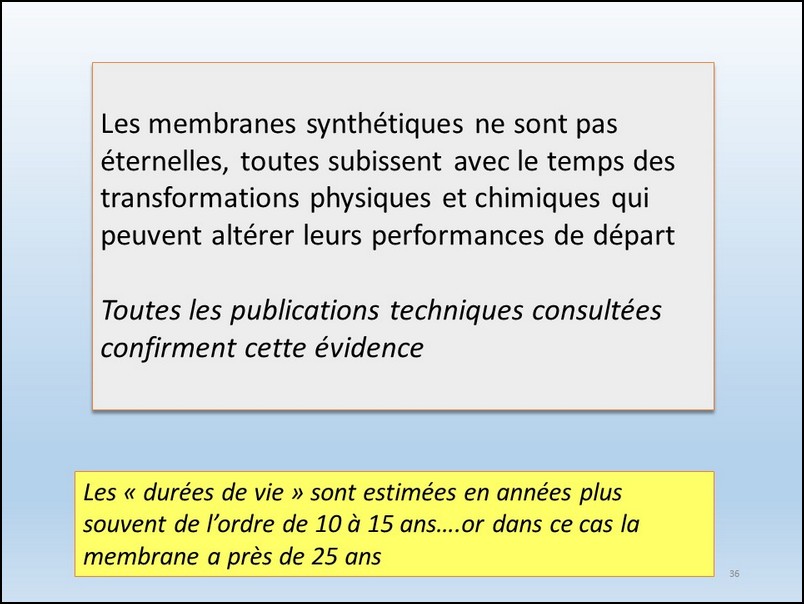 Les membranes synthétiques ne sont pas éternelles, toutes subissent avec le temps des transformations physiques et chimiques qui peuvent altérer leurs performances de départ

Toutes les publications techniques consultées confirment cette évidence

Les « durées de vie » sont estimées en années plus souvent de l'ordre de 10 à 15 ans….or dans ce cas la membrane a près de 25 ans

36